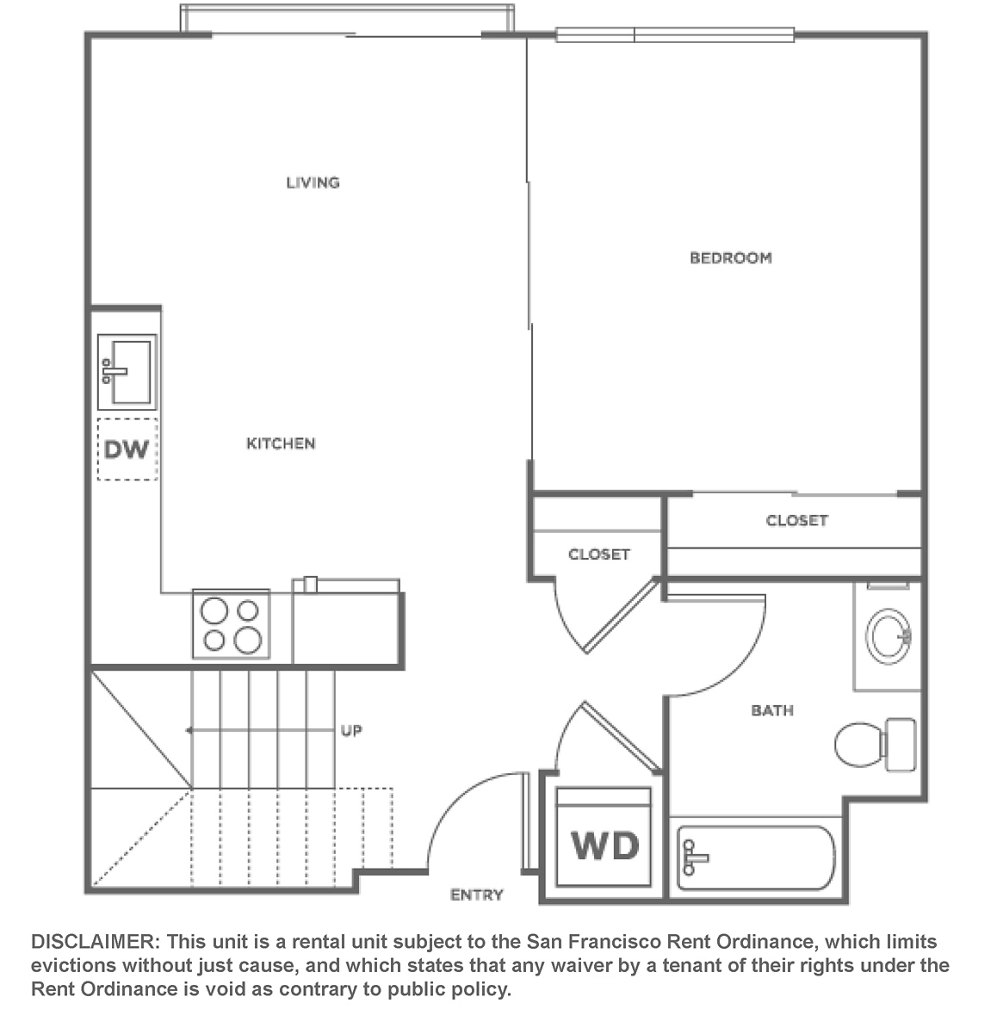 LIVING

BEDROOM

DW

KITCHEN

CLOSET

CLOSET

UP

BATH

WD

ENTRY

DISCLAIMER: This unit is a rental unit subject to the San Francisco Rent Ordinance, which limits evictions without just cause, and which states that any waiver by a tenant of their rights under the Rent Ordinance is void as contrary to public policy.